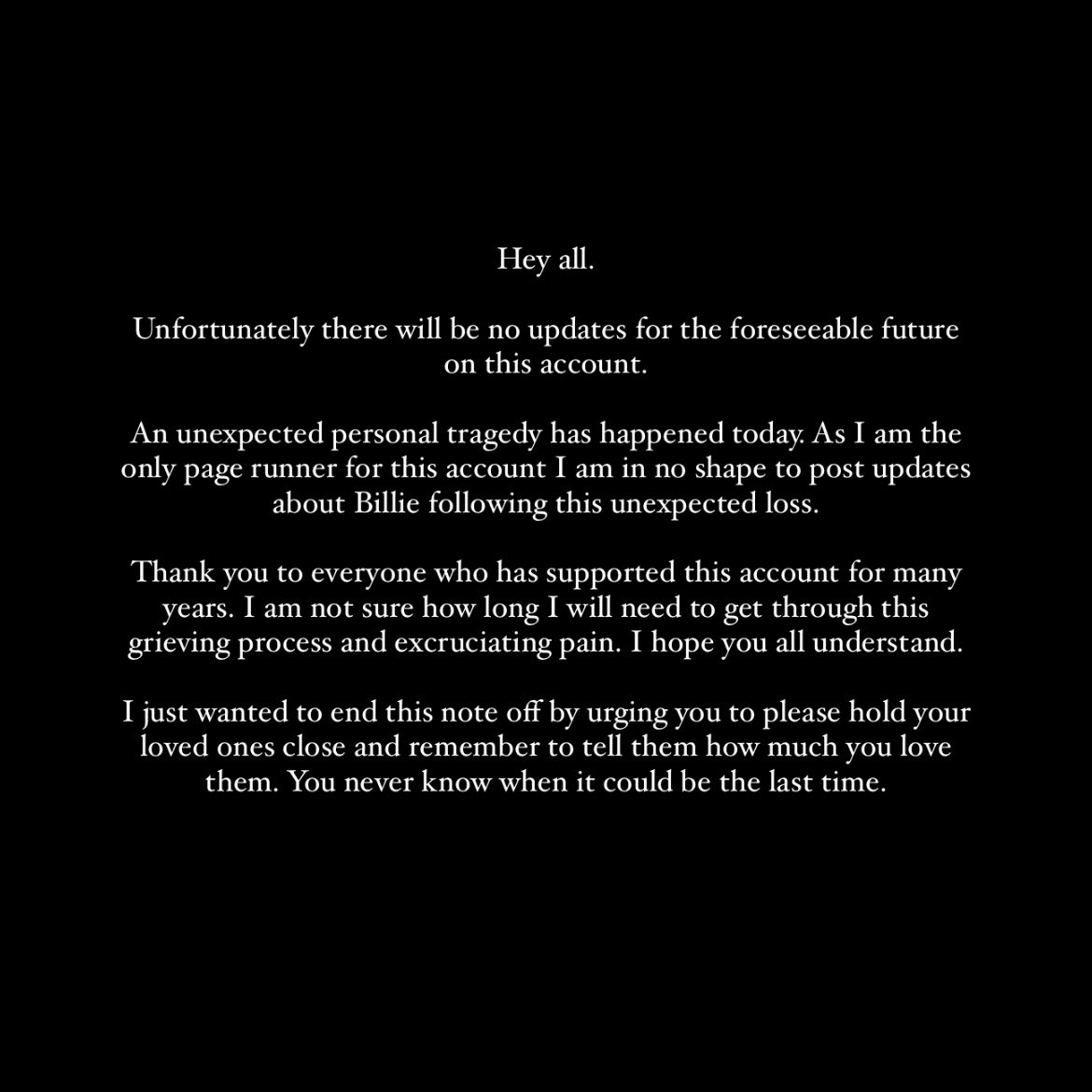 Hey all.

Unfortunately there will be no updates for the foreseeable future on this account.

An unexpected personal tragedy has happened today. As I am the only page runner for this account I am in no shape to post updates about Billie following this unexpected loss.

Thank you to everyone who has supported this account for many years. I am not sure how long I will need to get through this grieving process and excruciating pain. I hope you all understand.

I just wanted to end this note off by urging you to please hold your loved ones close and remember to tell them how much you love them. You never know when it could be the last time.